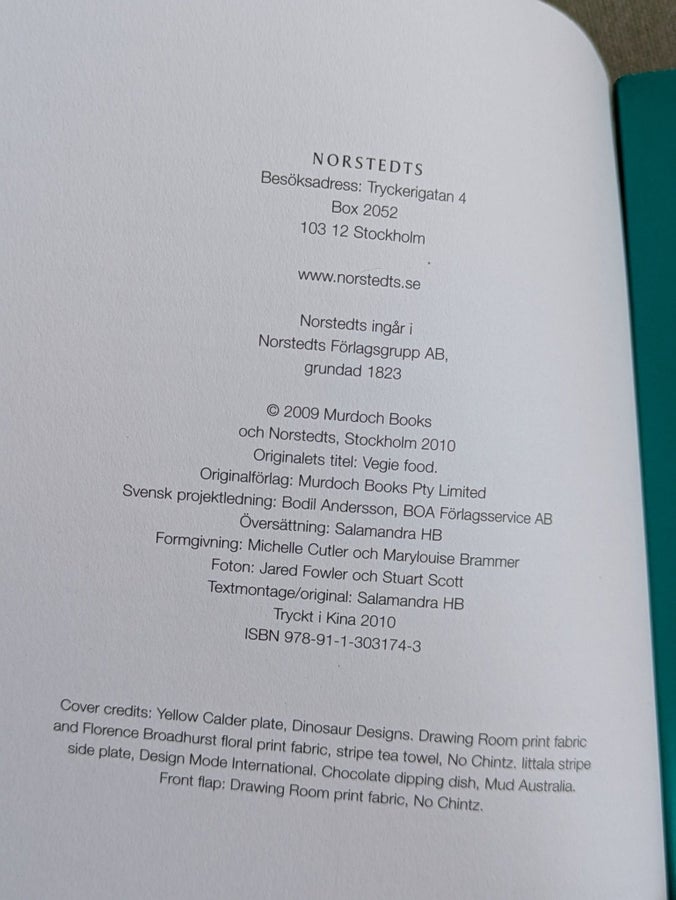 NORSTEDTS
Besöksadress: Tryckerigatan 4
Box 2052
103 12 Stockholm

www.norstedts.se

Norstedts ingår i
Norstedts Förlagsgrupp AB,
grundad 1823

© 2009 Murdoch Books
och Norstedts, Stockholm 2010
Originalets titel: Vegie food.
Originalförlag: Murdoch Books Pty Limited
Svensk projektledning: Bodil Andersson, BOA Förlagsservice AB
Översättning: Salamandra HB
Formgivning: Michelle Cutler och Marylouise Brammer
Foton: Jared Fowler och Stuart Scott
Textmontage/original: Salamandra HB
Tryckt i Kina 2010
ISBN 978-91-1-303174-3

Cover credits: Yellow Calder plate, Dinosaur Designs. Drawing Room print fabric and Florence Broadhurst floral print fabric, stripe tea towel, No Chintz. Iittala stripe side plate, Design Mode International. Chocolate dipping dish, Mud Australia. Front flap: Drawing Room print fabric, No Chintz.